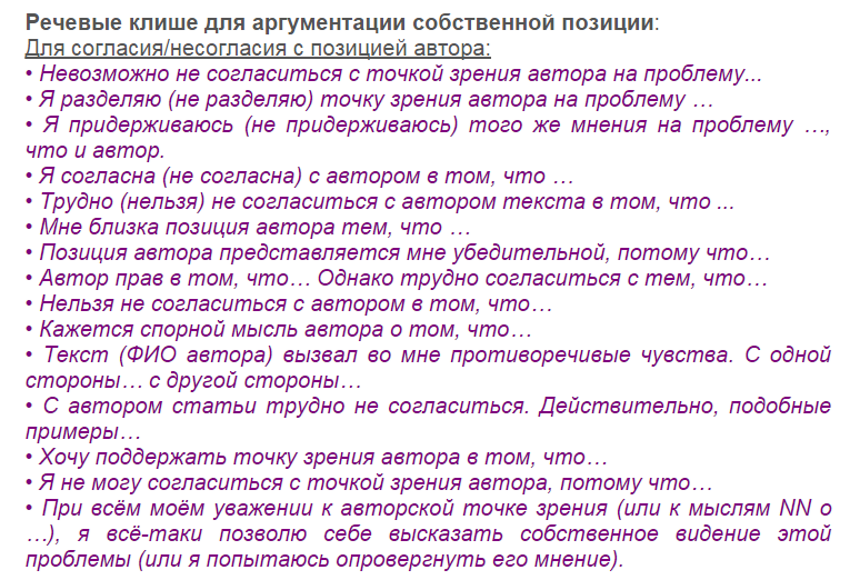 Речевые клише для аргументации собственной позиции:
Для согласия/несогласия с позицией автора:
• Невозможно не согласиться с точкой зрения автора на проблему...
• Я разделяю (не разделяю) точку зрения автора на проблему …
• Я придерживаюсь (не придерживаюсь) того же мнения на проблему …, что и автор.
• Я согласна (не согласна) с автором в том, что …
• Трудно (нельзя) не согласиться с автором текста в том, что ...
• Мне близка позиция автора тем, что …
• Позиция автора представляется мне убедительной, потому что…
• Автор прав в том, что… Однако трудно согласиться с тем, что…
• Нельзя не согласиться с автором в том, что…
• Кажется спорной мысль автора о том, что…
• Текст (ФИО автора) вызвал во мне противоречивые чувства. С одной стороны… с другой стороны…
• С автором статьи трудно не согласиться. Действительно, подобные примеры…
• Хочу поддержать точку зрения автора в том, что…
• Я не могу согласиться с точкой зрения автора, потому что…
• При всём моём уважении к авторской точке зрения (или к мыслям NN о …), я всё-таки позволю себе высказать собственное видение этой проблемы (или я попытаюсь опровергнуть его мнение).